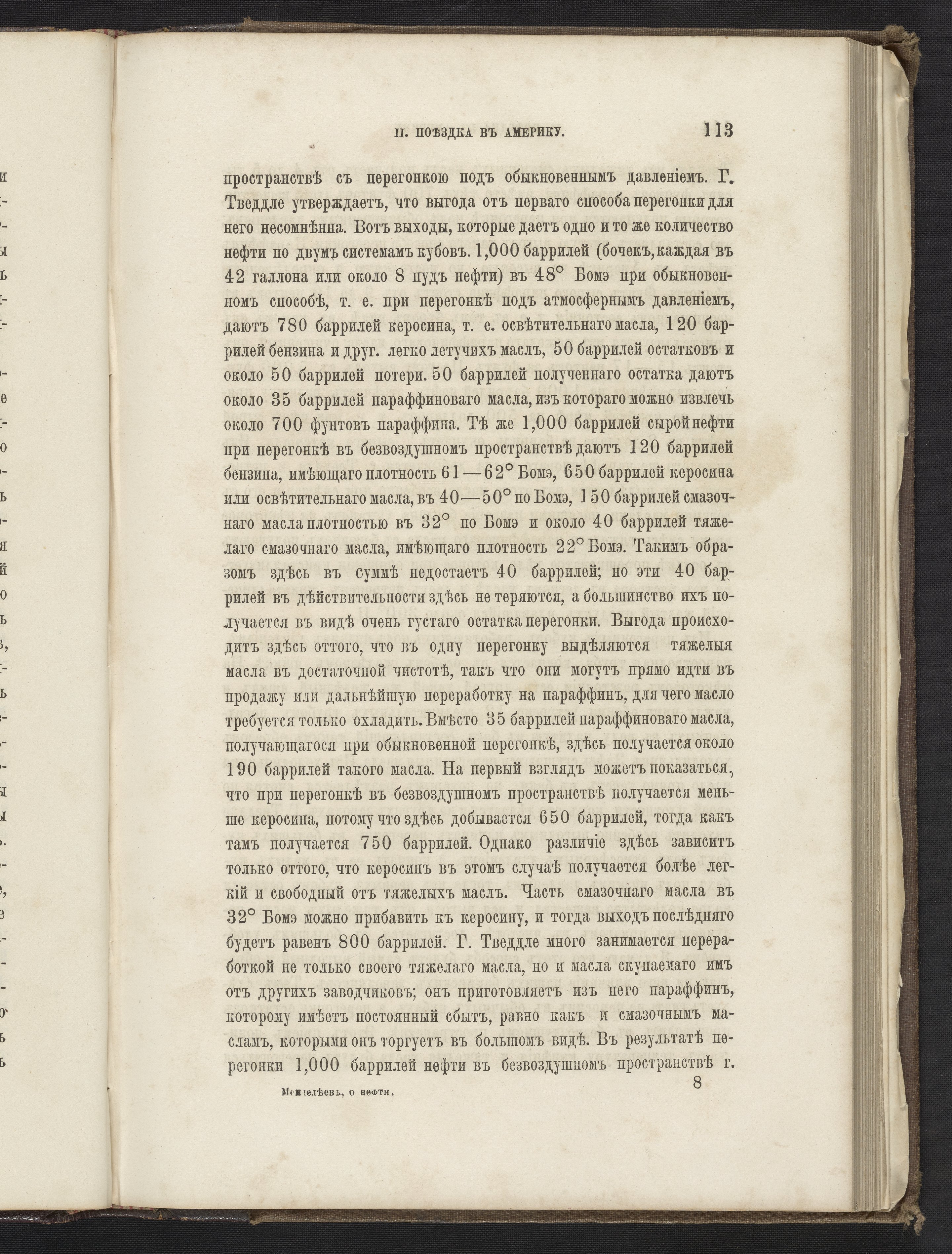 II. ПОѢЗДКА ВЪ АМЕРИКУ. 113

пространствѣ съ перегонкою подъ обыкновеннымъ давленіемъ. Г. Тведдле утверждаетъ, что выгода отъ перваго способа перегонки для него несомнѣнна. Вотъ выходы, которые даетъ одно и то же количество нефти по двумъ системамъ кубовъ. 1,000 баррилей (бочекъ, каждая въ 42 галлона или около 8 пудъ нефти) въ 48° Бомэ при обыкновенномъ способѣ, т. е. при перегонкѣ подъ атмосфернымъ давленіемъ, даютъ 780 баррилей керосина, т. е. освѣтительнаго масла, 120 баррилей бензина и друг. легко летучихъ маслъ, 50 баррилей остатковъ и около 50 баррилей потери. 50 баррилей полученнаго остатка даютъ около 35 баррилей параффиноваго масла, изъ котораго можно извлечь около 700 фунтовъ параффина. Тѣ же 1,000 баррилей сырой нефти при перегонкѣ въ безвоздушномъ пространствѣ даютъ 120 баррилей бензина, имѣющаго плотность 61—62° Бомэ, 650 баррилей керосина или освѣтительнаго масла, въ 40—50° по Бомэ, 150 баррилей смазочнаго масла плотностью въ 32° по Бомэ и около 40 баррилей тяжелаго смазочнаго масла, имѣющаго плотность 22° Бомэ. Такимъ образомъ здѣсь въ суммѣ недостаетъ 40 баррилей; но эти 40 баррилей въ дѣйствительности здѣсь не теряются, а большинство ихъ получается въ видѣ очень густаго остатка перегонки. Выгода происходитъ здѣсь оттого, что въ одну перегонку выдѣляются тяжелыя масла въ достаточной чистотѣ, такъ что они могутъ прямо идти въ продажу или дальнѣйшую переработку на параффинъ, для чего масло требуется только охладить. Вмѣсто 35 баррилей параффиноваго масла, получающагося при обыкновенной перегонкѣ, здѣсь получается около 190 баррилей такого масла. На первый взглядъ можетъ показаться, что при перегонкѣ въ безвоздушномъ пространствѣ получается меньше керосина, потому что здѣсь добывается 650 баррилей, тогда какъ тамъ получается 750 баррилей. Однако различіе здѣсь зависитъ только оттого, что керосинъ въ этомъ случаѣ получается болѣе легкій и свободный отъ тяжелыхъ маслъ. Часть смазочнаго масла въ 32° Бомэ можно прибавить къ керосину, и тогда выходъ послѣдняго будетъ равенъ 800 баррилей. Г. Тведдле много занимается переработкой не только своего тяжелаго масла, но и масла скупаемаго имъ отъ другихъ заводчиковъ; онъ приготовляетъ изъ него параффинъ, которому имѣетъ постоянный сбытъ, равно какъ и смазочнымъ масламъ, которыми онъ торгуетъ въ большомъ видѣ. Въ результатѣ перегонки 1,000 баррилей нефти въ безвоздушномъ пространствѣ г.

Менделѣевъ, о нефти. 8